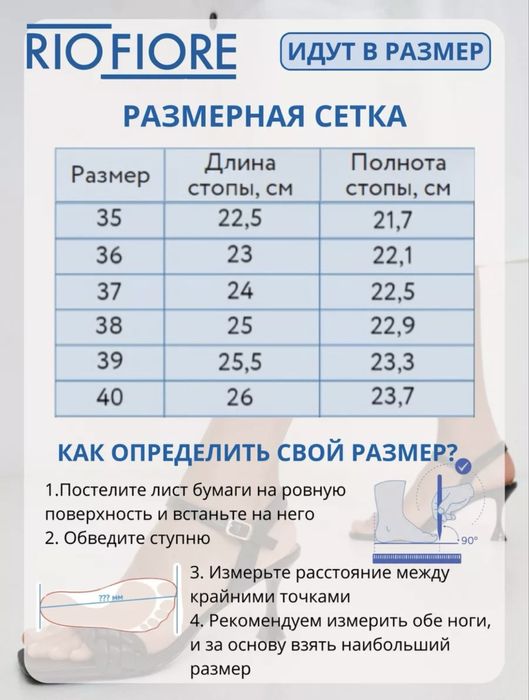 RIOFIORE

ИДУТ В РАЗМЕР

РАЗМЕРНАЯ СЕТКА

| Размер | Длина стопы, см | Полнота стопы, см |
|---|---|---|
| 35 | 22,5 | 21,7 |
| 36 | 23 | 22,1 |
| 37 | 24 | 22,5 |
| 38 | 25 | 22,9 |
| 39 | 25,5 | 23,3 |
| 40 | 26 | 23,7 |

КАК ОПРЕДЕЛИТЬ СВОЙ РАЗМЕР?

1.Постелите лист бумаги на ровную поверхность и встаньте на него
2. Обведите ступню

90°

??? мм

3. Измерьте расстояние между крайними точками
4. Рекомендуем измерить обе ноги, и за основу взять наибольший размер